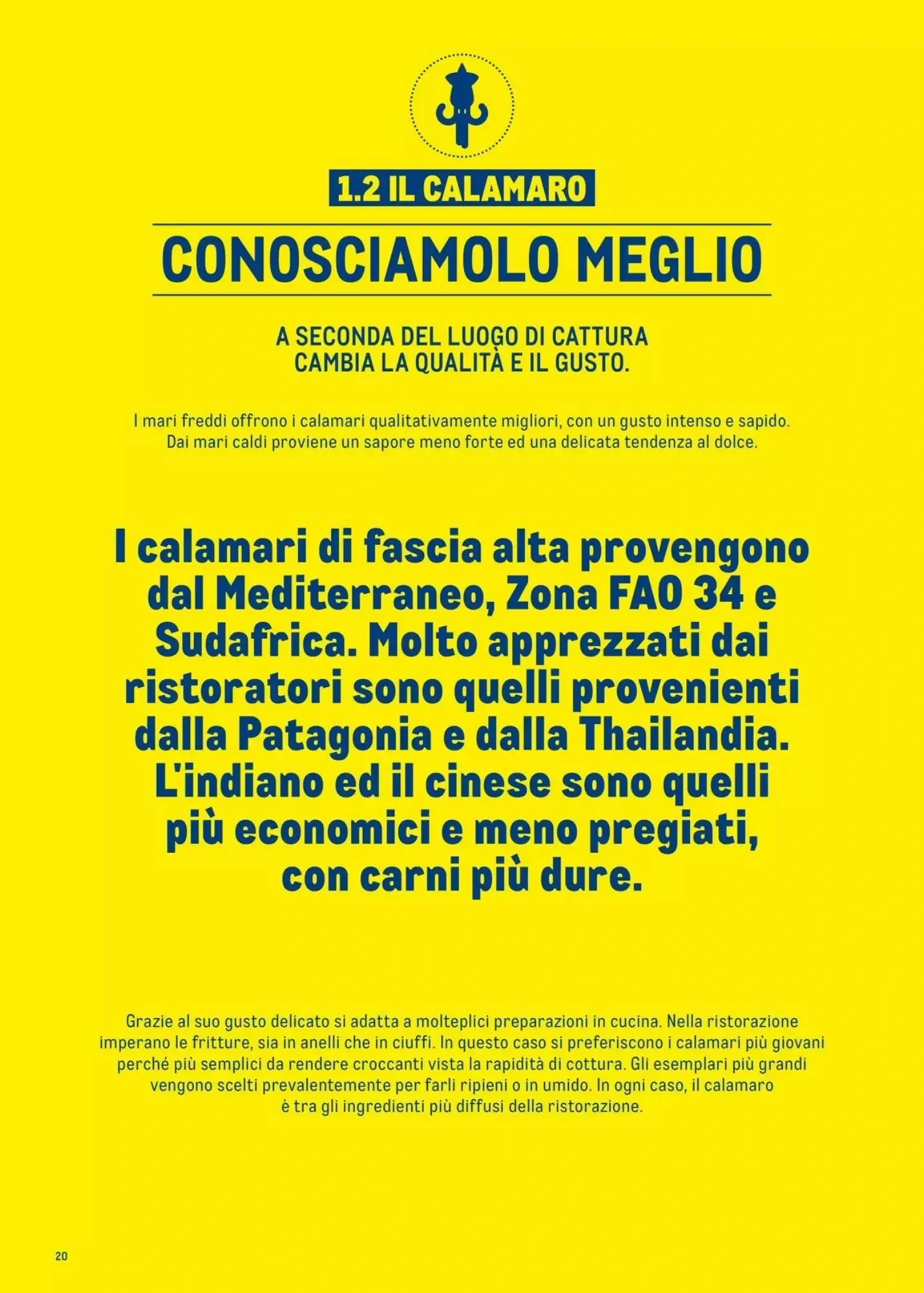 1.2 IL CALAMARO

CONOSCIAMOLO MEGLIO

A SECONDA DEL LUOGO DI CATTURA CAMBIA LA QUALITÀ E IL GUSTO.

I mari freddi offrono i calamari qualitativamente migliori, con un gusto intenso e sapido. Dai mari caldi proviene un sapore meno forte ed una delicata tendenza al dolce.

I calamari di fascia alta provengono dal Mediterraneo, Zona FAO 34 e Sudafrica. Molto apprezzati dai ristoratori sono quelli provenienti dalla Patagonia e dalla Thailandia. L'indiano ed il cinese sono quelli più economici e meno pregiati, con carni più dure.

Grazie al suo gusto delicato si adatta a molteplici preparazioni in cucina. Nella ristorazione imperano le fritture, sia in anelli che in ciuffi. In questo caso si preferiscono i calamari più giovani perché più semplici da rendere croccanti vista la rapidità di cottura. Gli esemplari più grandi vengono scelti prevalentemente per farli ripieni o in umido. In ogni caso, il calamaro è tra gli ingredienti più diffusi della ristorazione.

20